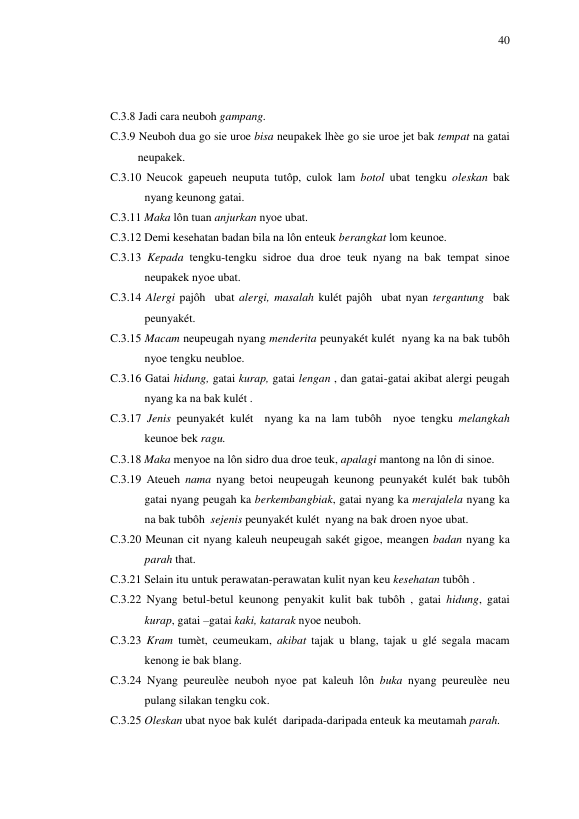 40

C.3.8 Jadi cara neuboh gampang.

C.3.9 Neuboh dua go sie uroe bisa neupakek lhèe go sie uroe jet bak tempat na gatai neupakek.

C.3.10 Neucok gapeueh neuputa tutôp, culok lam botol ubat tengku oleskan bak nyang keunong gatai.

C.3.11 Maka lôn tuan anjurkan nyoe ubat.

C.3.12 Demi kesehatan badan bila na lôn enteuk berangkat lom keunoe.

C.3.13 Kepada tengku-tengku sidroe dua droe teuk nyang na bak tempat sinoe neupakek nyoe ubat.

C.3.14 Alergi pajôh ubat alergi, masalah kulét pajôh ubat nyan tergantung bak peunyakét.

C.3.15 Macam neupeugah nyang menderita peunyakét kulét nyang ka na bak tubôh nyoe tengku neubloe.

C.3.16 Gatai hidung, gatai kurap, gatai lengan , dan gatai-gatai akibat alergi peugah nyang ka na bak kulét .

C.3.17 Jenis peunyakét kulét nyang ka na lam tubôh nyoe tengku melangkah keunoe bek ragu.

C.3.18 Maka menyoe na lôn sidro dua droe teuk, apalagi mantong na lôn di sinoe.

C.3.19 Ateueh nama nyang betoi neupeugah keunong peunyakét kulét bak tubôh gatai nyang peugah ka berkembangbiak, gatai nyang ka merajalela nyang ka na bak tubôh sejenis peunyakét kulét nyang na bak droen nyoe ubat.

C.3.20 Meunan cit nyang kaleuh neupeugah sakét gigoe, meangen badan nyang ka parah that.

C.3.21 Selain itu untuk perawatan-perawatan kulit nyan keu kesehatan tubôh .

C.3.22 Nyang betul-betul keunong penyakit kulit bak tubôh , gatai hidung, gatai kurap, gatai –gatai kaki, katarak nyoe neuboh.

C.3.23 Kram tumèt, ceumeukam, akibat tajak u blang, tajak u glé segala macam kenong ie bak blang.

C.3.24 Nyang peureulèe neuboh nyoe pat kaleuh lôn buka nyang peureulèe neu pulang silakan tengku cok.

C.3.25 Oleskan ubat nyoe bak kulét daripada-daripada enteuk ka meutamah parah.